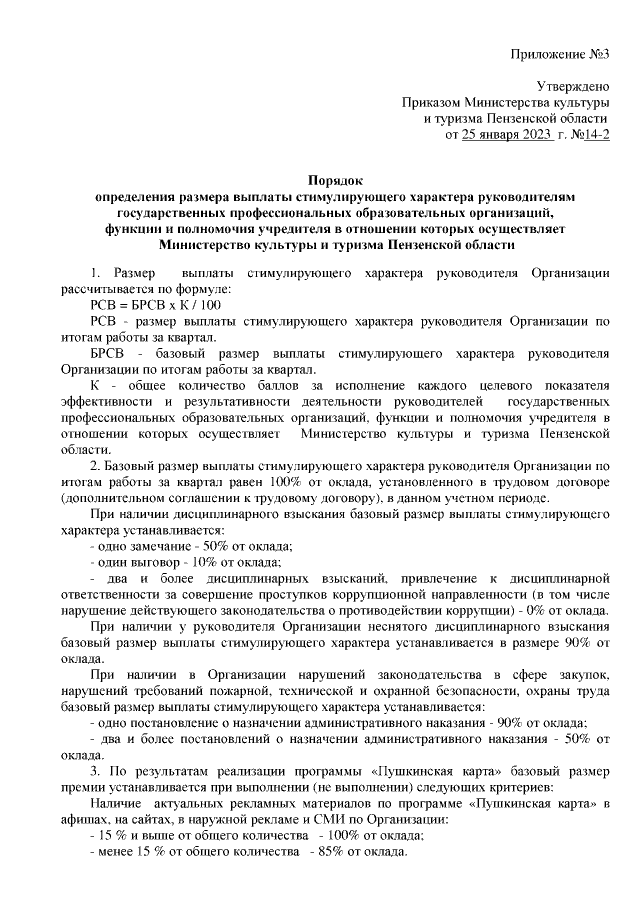 Приложение №3

Утверждено
Приказом Министерства культуры и туризма Пензенской области
от 25 января 2023 г. №14-2

Порядок
определения размера выплаты стимулирующего характера руководителям государственных профессиональных образовательных организаций, функции и полномочия учредителя в отношении которых осуществляет Министерство культуры и туризма Пензенской области

1. Размер выплаты стимулирующего характера руководителя Организации рассчитывается по формуле:
РСВ = БРСВ х К / 100
РСВ - размер выплаты стимулирующего характера руководителя Организации по итогам работы за квартал.
БРСВ - базовый размер выплаты стимулирующего характера руководителя Организации по итогам работы за квартал.
К - общее количество баллов за исполнение каждого целевого показателя эффективности и результативности деятельности руководителей государственных профессиональных образовательных организаций, функции и полномочия учредителя в отношении которых осуществляет Министерство культуры и туризма Пензенской области.
2. Базовый размер выплаты стимулирующего характера руководителя Организации по итогам работы за квартал равен 100% от оклада, установленного в трудовом договоре (дополнительном соглашении к трудовому договору), в данном учетном периоде.
При наличии дисциплинарного взыскания базовый размер выплаты стимулирующего характера устанавливается:
- одно замечание - 50% от оклада;
- один выговор - 10% от оклада;
- два и более дисциплинарных взысканий, привлечение к дисциплинарной ответственности за совершение проступков коррупционной направленности (в том числе нарушение действующего законодательства о противодействии коррупции) - 0% от оклада.
При наличии у руководителя Организации неснятого дисциплинарного взыскания базовый размер выплаты стимулирующего характера устанавливается в размере 90% от оклада.
При наличии в Организации нарушений законодательства в сфере закупок, нарушений требований пожарной, технической и охранной безопасности, охраны труда базовый размер выплаты стимулирующего характера устанавливается:
- одно постановление о назначении административного наказания - 90% от оклада;
- два и более постановлений о назначении административного наказания - 50% от оклада.
3. По результатам реализации программы «Пушкинская карта» базовый размер премии устанавливается при выполнении (не выполнении) следующих критериев:
Наличие актуальных рекламных материалов по программе «Пушкинская карта» в афишах, на сайтах, в наружной рекламе и СМИ по Организации:
- 15 % и выше от общего количества - 100% от оклада;
- менее 15 % от общего количества - 85% от оклада.